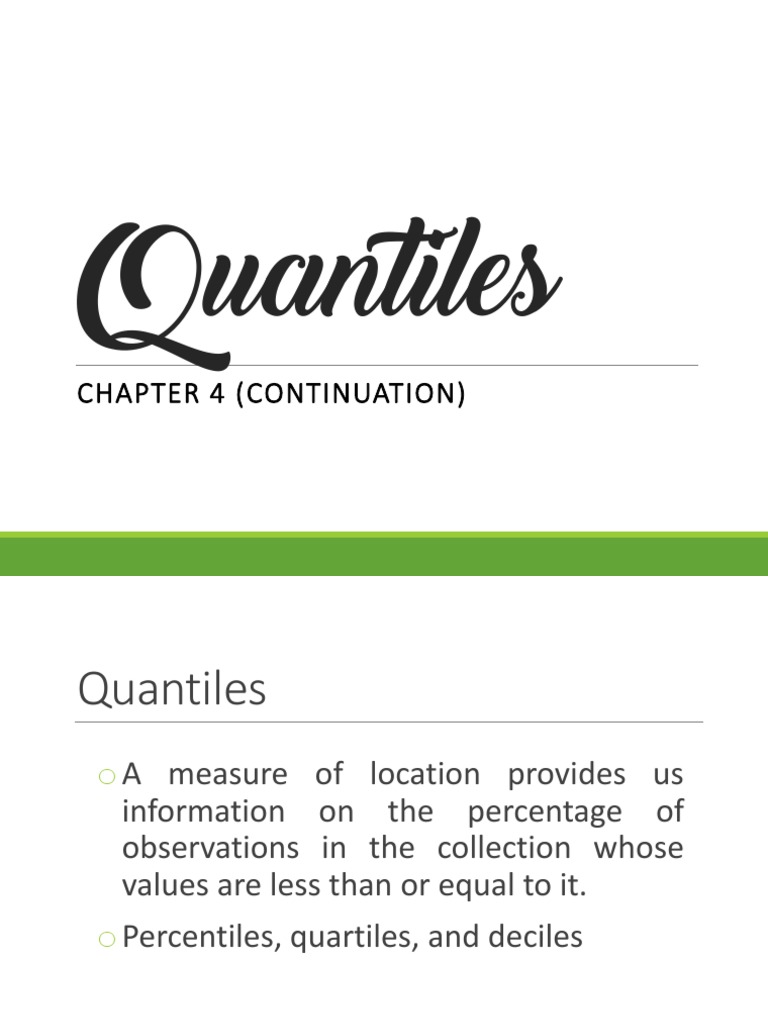 Quantiles

CHAPTER 4 (CONTINUATION)

Quantiles

o A measure of location provides us information on the percentage of observations in the collection whose values are less than or equal to it.

o Percentiles, quartiles, and deciles